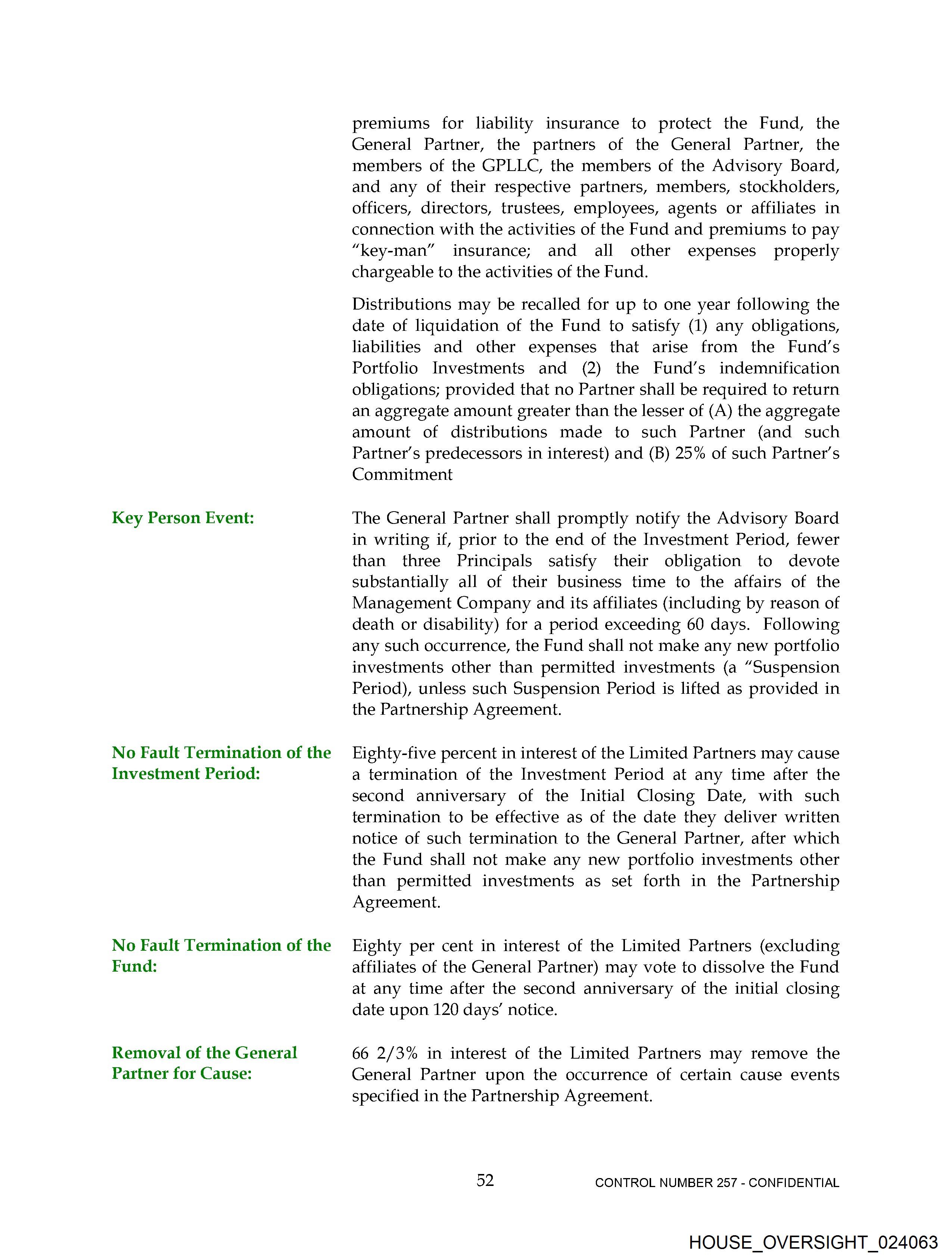 premiums for liability insurance to protect the Fund, the General Partner, the partners of the General Partner, the members of the GPLLC, the members of the Advisory Board, and any of their respective partners, members, stockholders, officers, directors, trustees, employees, agents or affiliates in connection with the activities of the Fund and premiums to pay "key-man" insurance; and all other expenses properly chargeable to the activities of the Fund.

Distributions may be recalled for up to one year following the date of liquidation of the Fund to satisfy (1) any obligations, liabilities and other expenses that arise from the Fund's Portfolio Investments and (2) the Fund's indemnification obligations; provided that no Partner shall be required to return an aggregate amount greater than the lesser of (A) the aggregate amount of distributions made to such Partner (and such Partner's predecessors in interest) and (B) 25% of such Partner's Commitment

Key Person Event:

The General Partner shall promptly notify the Advisory Board in writing if, prior to the end of the Investment Period, fewer than three Principals satisfy their obligation to devote substantially all of their business time to the affairs of the Management Company and its affiliates (including by reason of death or disability) for a period exceeding 60 days. Following any such occurrence, the Fund shall not make any new portfolio investments other than permitted investments (a "Suspension Period), unless such Suspension Period is lifted as provided in the Partnership Agreement.

No Fault Termination of the Investment Period:

Eighty-five percent in interest of the Limited Partners may cause a termination of the Investment Period at any time after the second anniversary of the Initial Closing Date, with such termination to be effective as of the date they deliver written notice of such termination to the General Partner, after which the Fund shall not make any new portfolio investments other than permitted investments as set forth in the Partnership Agreement.

No Fault Termination of the Fund:

Eighty per cent in interest of the Limited Partners (excluding affiliates of the General Partner) may vote to dissolve the Fund at any time after the second anniversary of the initial closing date upon 120 days' notice.

Removal of the General Partner for Cause:

66 2/3% in interest of the Limited Partners may remove the General Partner upon the occurrence of certain cause events specified in the Partnership Agreement.

52

CONTROL NUMBER 257 - CONFIDENTIAL

HOUSE_OVERSIGHT_024063